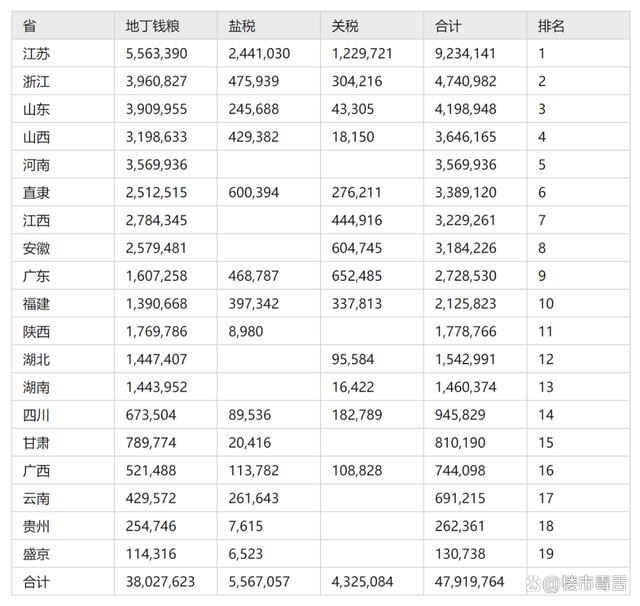 | 省 | 地丁钱粮 | 盐税 | 关税 | 合计 | 排名 |
|---|---|---|---|---|---|
| 江苏 | 5,563,390 | 2,441,030 | 1,229,721 | 9,234,141 | 1 |
| 浙江 | 3,960,827 | 475,939 | 304,216 | 4,740,982 | 2 |
| 山东 | 3,909,955 | 245,688 | 43,305 | 4,198,948 | 3 |
| 山西 | 3,198,633 | 429,382 | 18,150 | 3,646,165 | 4 |
| 河南 | 3,569,936 | | | 3,569,936 | 5 |
| 直隶 | 2,512,515 | 600,394 | 276,211 | 3,389,120 | 6 |
| 江西 | 2,784,345 | | 444,916 | 3,229,261 | 7 |
| 安徽 | 2,579,481 | | 604,745 | 3,184,226 | 8 |
| 广东 | 1,607,258 | 468,787 | 652,485 | 2,728,530 | 9 |
| 福建 | 1,390,668 | 397,342 | 337,813 | 2,125,823 | 10 |
| 陕西 | 1,769,786 | 8,980 | | 1,778,766 | 11 |
| 湖北 | 1,447,407 | | 95,584 | 1,542,991 | 12 |
| 湖南 | 1,443,952 | | 16,422 | 1,460,374 | 13 |
| 四川 | 673,504 | 89,536 | 182,789 | 945,829 | 14 |
| 甘肃 | 789,774 | 20,416 | | 810,190 | 15 |
| 广西 | 521,488 | 113,782 | 108,828 | 744,098 | 16 |
| 云南 | 429,572 | 261,643 | | 691,215 | 17 |
| 贵州 | 254,746 | 7,615 | | 262,361 | 18 |
| 盛京 | 114,316 | 6,523 | | 130,738 | 19 |
| 合计 | 38,027,623 | 5,567,057 | 4,325,084 | 47,919,764 | |

@楼市毒舌